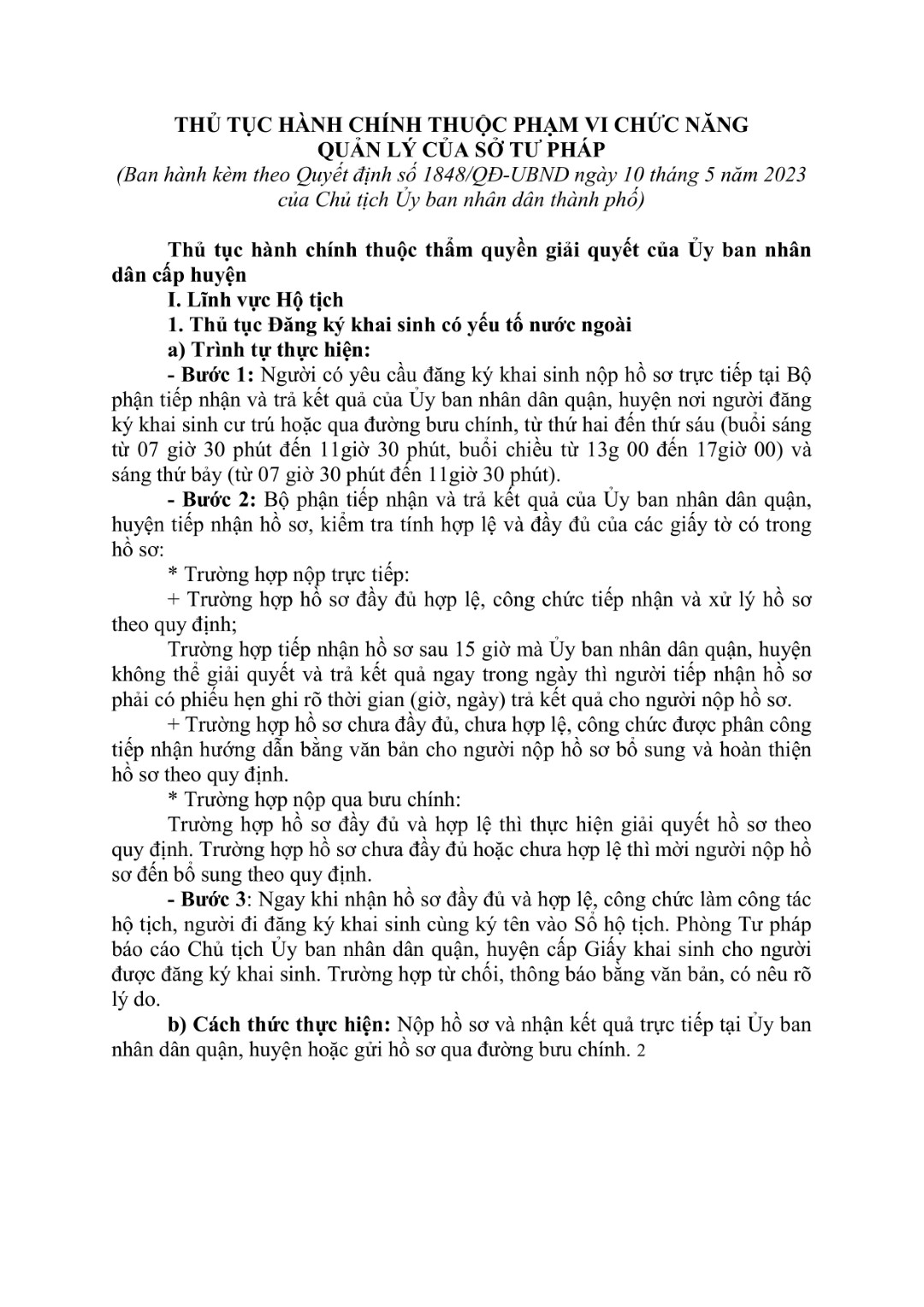 THỦ TỤC HÀNH CHÍNH THUỘC PHẠM VI CHỨC NĂNG QUẢN LÝ CỦA SỞ TƯ PHÁP
(Ban hành kèm theo Quyết định số 1848/QĐ-UBND ngày 10 tháng 5 năm 2023 của Chủ tịch Ủy ban nhân dân thành phố)

Thủ tục hành chính thuộc thẩm quyền giải quyết của Ủy ban nhân dân cấp huyện

I. Lĩnh vực Hộ tịch

1. Thủ tục Đăng ký khai sinh có yếu tố nước ngoài

a) Trình tự thực hiện:

- Bước 1: Người có yêu cầu đăng ký khai sinh nộp hồ sơ trực tiếp tại Bộ phận tiếp nhận và trả kết quả của Ủy ban nhân dân quận, huyện nơi người đăng ký khai sinh cư trú hoặc qua đường bưu chính, từ thứ hai đến thứ sáu (buổi sáng từ 07 giờ 30 phút đến 11giờ 30 phút, buổi chiều từ 13g 00 đến 17giờ 00) và sáng thứ bảy (từ 07 giờ 30 phút đến 11giờ 30 phút).

- Bước 2: Bộ phận tiếp nhận và trả kết quả của Ủy ban nhân dân quận, huyện tiếp nhận hồ sơ, kiểm tra tính hợp lệ và đầy đủ của các giấy tờ có trong hồ sơ:

* Trường hợp nộp trực tiếp:

+ Trường hợp hồ sơ đầy đủ hợp lệ, công chức tiếp nhận và xử lý hồ sơ theo quy định;

Trường hợp tiếp nhận hồ sơ sau 15 giờ mà Ủy ban nhân dân quận, huyện không thể giải quyết và trả kết quả ngay trong ngày thì người tiếp nhận hồ sơ phải có phiếu hẹn ghi rõ thời gian (giờ, ngày) trả kết quả cho người nộp hồ sơ.

+ Trường hợp hồ sơ chưa đầy đủ, chưa hợp lệ, công chức được phân công tiếp nhận hướng dẫn bằng văn bản cho người nộp hồ sơ bổ sung và hoàn thiện hồ sơ theo quy định.

* Trường hợp nộp qua bưu chính:

Trường hợp hồ sơ đầy đủ và hợp lệ thì thực hiện giải quyết hồ sơ theo quy định. Trường hợp hồ sơ chưa đầy đủ hoặc chưa hợp lệ thì mời người nộp hồ sơ đến bổ sung theo quy định.

- Bước 3: Ngay khi nhận hồ sơ đầy đủ và hợp lệ, công chức làm công tác hộ tịch, người đi đăng ký khai sinh cùng ký tên vào Sổ hộ tịch. Phòng Tư pháp báo cáo Chủ tịch Ủy ban nhân dân quận, huyện cấp Giấy khai sinh cho người được đăng ký khai sinh. Trường hợp từ chối, thông báo bằng văn bản, có nêu rõ lý do.

b) Cách thức thực hiện: Nộp hồ sơ và nhận kết quả trực tiếp tại Ủy ban nhân dân quận, huyện hoặc gửi hồ sơ qua đường bưu chính. 2